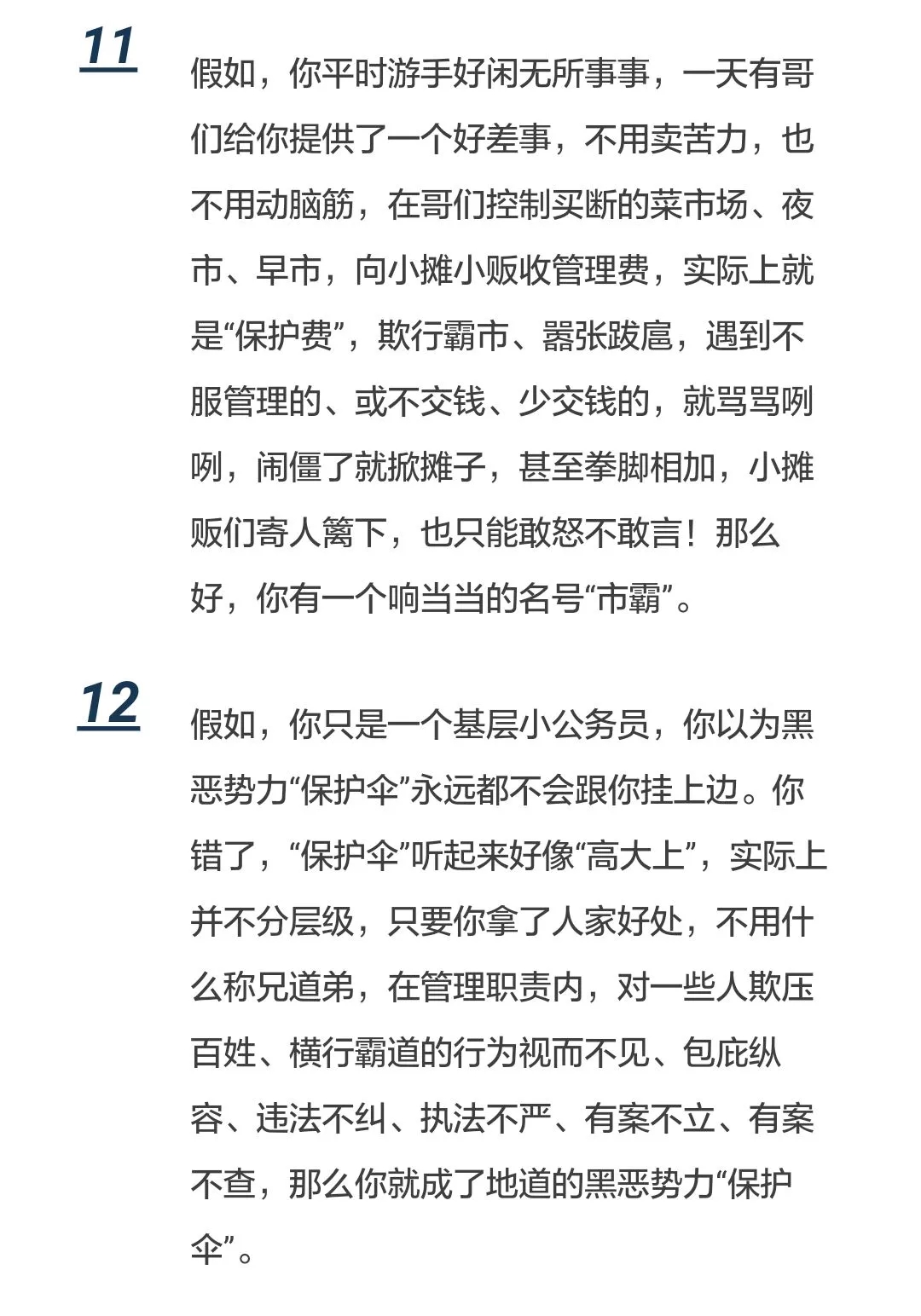 11

假如，你平时游手好闲无所事事，一天有哥们给你提供了一个好差事，不用卖苦力，也不用动脑筋，在哥们控制买断的菜市场、夜市、早市，向小摊小贩收管理费，实际上就是“保护费”，欺行霸市、嚣张跋扈，遇到不服管理的、或不交钱、少交钱的，就骂骂咧咧，闹僵了就掀摊子，甚至拳脚相加，小摊贩们寄人篱下，也只能敢怒不敢言！那么好，你有一个响当当的名号“市霸”。

12

假如，你只是一个基层小公务员，你以为黑恶势力“保护伞”永远都不会跟你挂上边。你错了，“保护伞”听起来好像“高大上”，实际上并不分层级，只要你拿了人家好处，不用什么称兄道弟，在管理职责内，对一些人欺压百姓、横行霸道的行为视而不见、包庇纵容、违法不纠、执法不严、有案不立、有案不查，那么你就成了地道的黑恶势力“保护伞”。